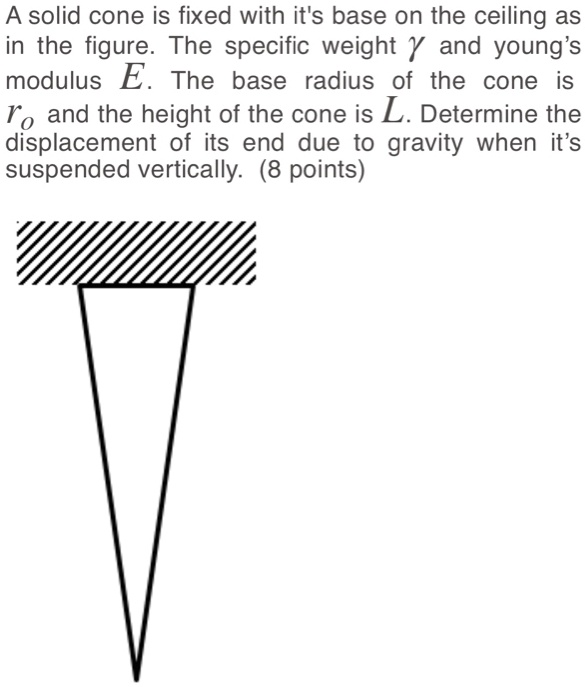 A solid cone is fixed with it's base on the ceiling as in the figure. The specific weight $\gamma$ and young's modulus $E$. The base radius of the cone is $r_o$ and the height of the cone is $L$. Determine the displacement of its end due to gravity when it's suspended vertically. (8 points)